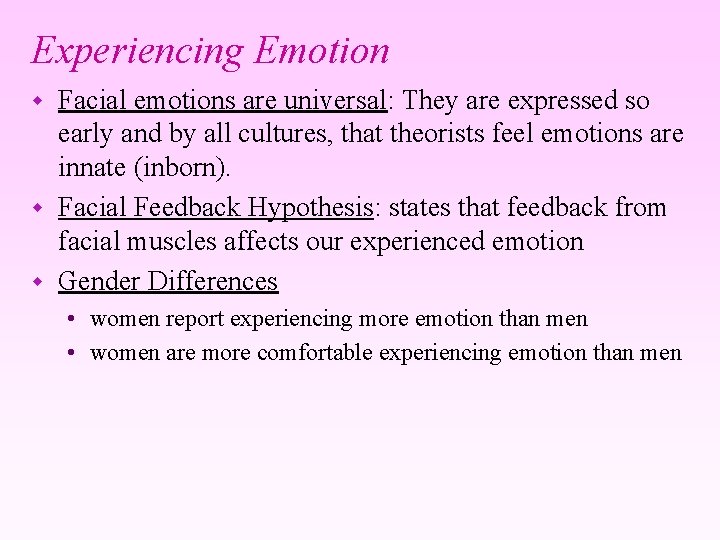 Experiencing Emotion

- Facial emotions are universal: They are expressed so early and by all cultures, that theorists feel emotions are innate (inborn).
- Facial Feedback Hypothesis: states that feedback from facial muscles affects our experienced emotion
- Gender Differences
  - women report experiencing more emotion than men
  - women are more comfortable experiencing emotion than men